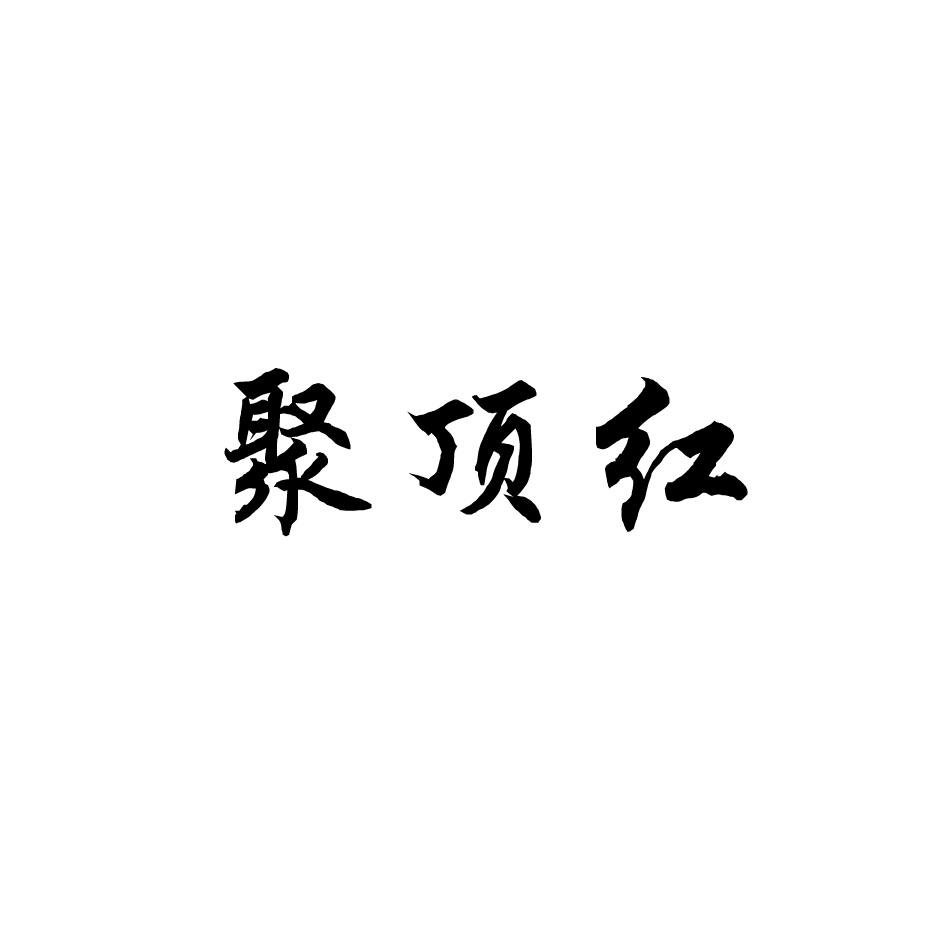 聚顶红